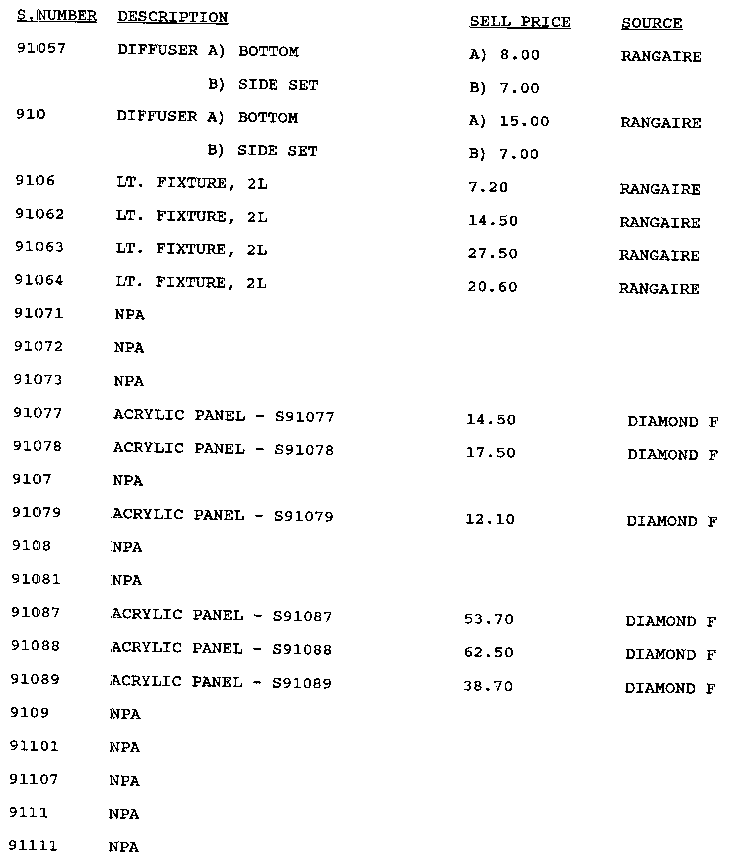 | S.NUMBER | DESCRIPTION | SELL PRICE | SOURCE |
|---|---|---|---|
| 91057 | DIFFUSER A) BOTTOM | A) 8.00 | RANGAIRE |
| | B) SIDE SET | B) 7.00 | |
| 910 | DIFFUSER A) BOTTOM | A) 15.00 | RANGAIRE |
| | B) SIDE SET | B) 7.00 | |
| 9106 | LT. FIXTURE, 2L | 7.20 | RANGAIRE |
| 91062 | LT. FIXTURE, 2L | 14.50 | RANGAIRE |
| 91063 | LT. FIXTURE, 2L | 27.50 | RANGAIRE |
| 91064 | LT. FIXTURE, 2L | 20.60 | RANGAIRE |
| 91071 | NPA | | |
| 91072 | NPA | | |
| 91073 | NPA | | |
| 91077 | ACRYLIC PANEL - S91077 | 14.50 | DIAMOND F |
| 91078 | ACRYLIC PANEL - S91078 | 17.50 | DIAMOND F |
| 9107 | NPA | | |
| 91079 | ACRYLIC PANEL - S91079 | 12.10 | DIAMOND F |
| 9108 | NPA | | |
| 91081 | NPA | | |
| 91087 | ACRYLIC PANEL - S91087 | 53.70 | DIAMOND F |
| 91088 | ACRYLIC PANEL - S91088 | 62.50 | DIAMOND F |
| 91089 | ACRYLIC PANEL - S91089 | 38.70 | DIAMOND F |
| 9109 | NPA | | |
| 91101 | NPA | | |
| 91107 | NPA | | |
| 9111 | NPA | | |
| 91111 | NPA | | |